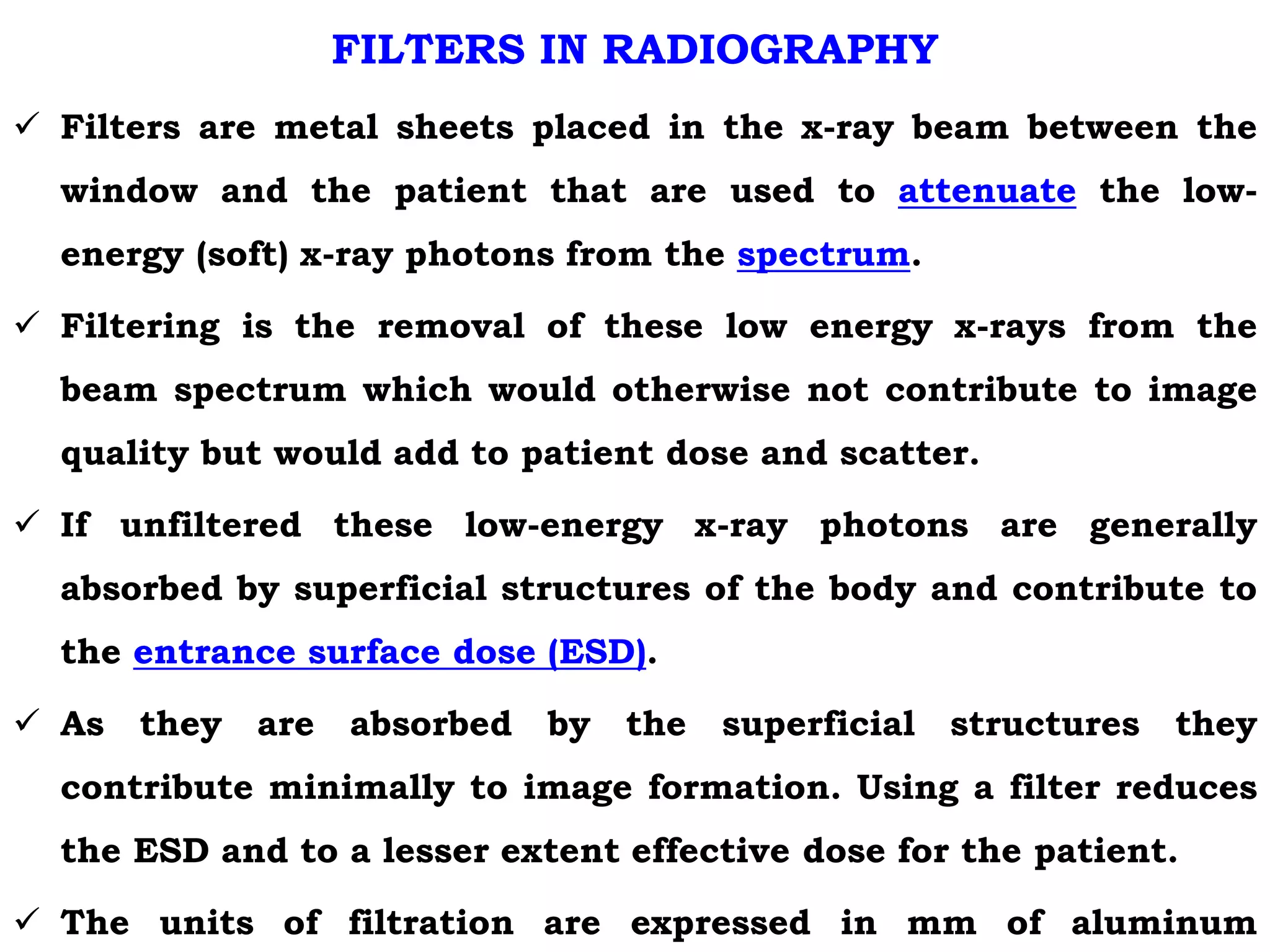 FILTERS IN RADIOGRAPHY

✓ Filters are metal sheets placed in the x-ray beam between the window and the patient that are used to attenuate the low-energy (soft) x-ray photons from the spectrum.

✓ Filtering is the removal of these low energy x-rays from the beam spectrum which would otherwise not contribute to image quality but would add to patient dose and scatter.

✓ If unfiltered these low-energy x-ray photons are generally absorbed by superficial structures of the body and contribute to the entrance surface dose (ESD).

✓ As they are absorbed by the superficial structures they contribute minimally to image formation. Using a filter reduces the ESD and to a lesser extent effective dose for the patient.

✓ The units of filtration are expressed in mm of aluminum